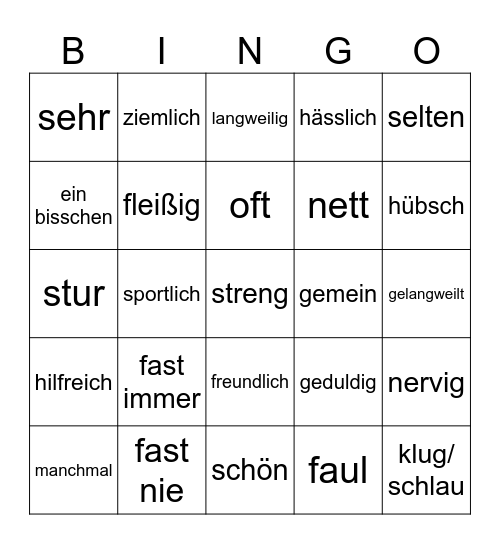 | B | I | N | G | O |
|---|---|---|---|---|
| sehr | ziemlich | langweilig | hässlich | selten |
| ein bisschen | fleißig | oft | nett | hübsch |
| stur | sportlich | streng | gemein | gelangweilt |
| hilfreich | fast immer | freundlich | geduldig | nervig |
| manchmal | fast nie | schön | faul | klug/ schlau |